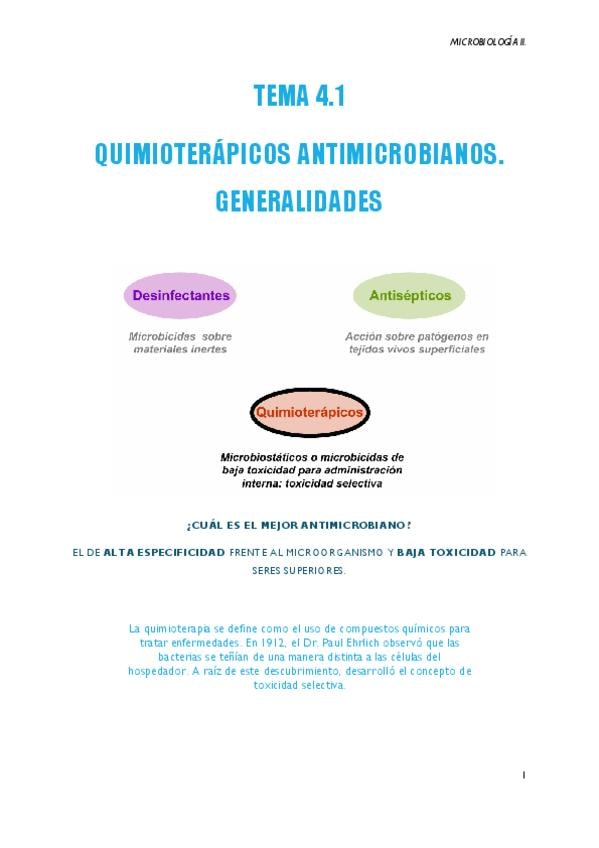 MICROBIOLOGÍA II.

TEMA 4.1

QUIMIOTERÁPICOS ANTIMICROBIANOS. GENERALIDADES

Desinfectantes

Microbicidas sobre materiales inertes

Antisépticos

Acción sobre patógenos en tejidos vivos superficiales

Quimioterápicos

Microbiostáticos o microbicidas de baja toxicidad para administración interna: toxicidad selectiva

¿CUÁL ES EL MEJOR ANTIMICROBIANO?

EL DE ALTA ESPECIFICIDAD FRENTE AL MICROORGANISMO Y BAJA TOXICIDAD PARA SERES SUPERIORES.

La quimioterapia se define como el uso de compuestos químicos para tratar enfermedades. En 1912, el Dr. Paul Ehrlich observó que las bacterias se teñían de una manera distinta a las células del hospedador. A raíz de este descubrimiento, desarrolló el concepto de toxicidad selectiva.

1